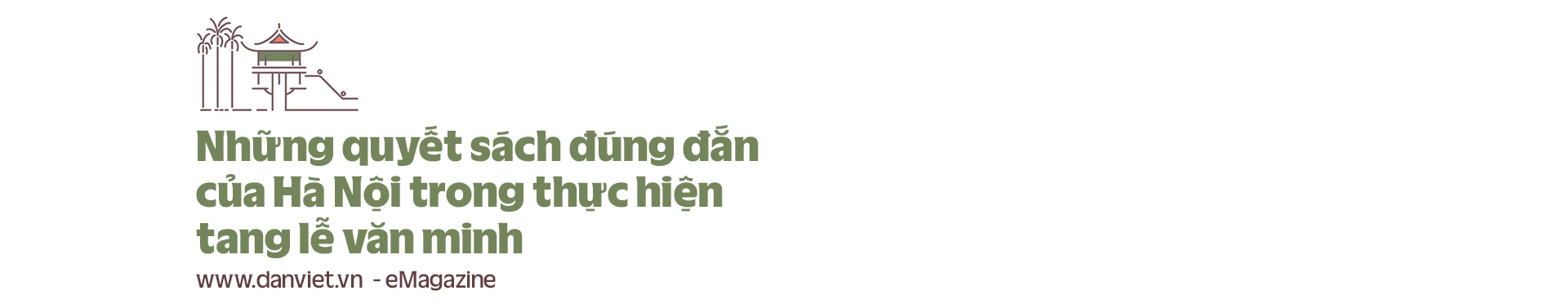 Những quyết sách đúng đắn của Hà Nội trong thực hiện tang lễ văn minh

www.danviet.vn - eMagazine